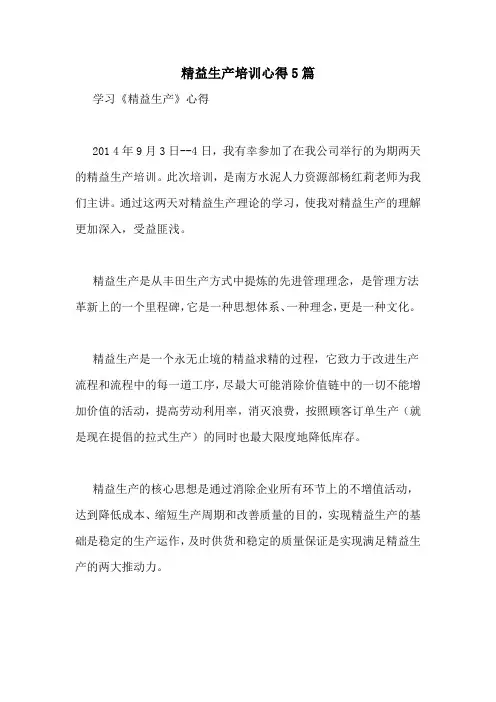 精益生产培训心得5篇

学习《精益生产》心得

2014年9月3日--4日，我有幸参加了在我公司举行的为期两天的精益生产培训。此次培训，是南方水泥人力资源部杨红莉老师为我们主讲。通过这两天对精益生产理论的学习，使我对精益生产的理解更加深入，受益匪浅。

精益生产是从丰田生产方式中提炼的先进管理理念，是管理方法革新上的一个里程碑，它是一种思想体系、一种理念，更是一种文化。

精益生产是一个永无止境的精益求精的过程，它致力于改进生产流程和流程中的每一道工序，尽最大可能消除价值链中的一切不能增加价值的活动，提高劳动利用率，消灭浪费，按照顾客订单生产（就是现在提倡的拉式生产）的同时也最大限度地降低库存。

精益生产的核心思想是通过消除企业所有环节上的不增值活动，达到降低成本、缩短生产周期和改善质量的目的，实现精益生产的基础是稳定的生产运作，及时供货和稳定的质量保证是实现满足精益生产的两大推动力。